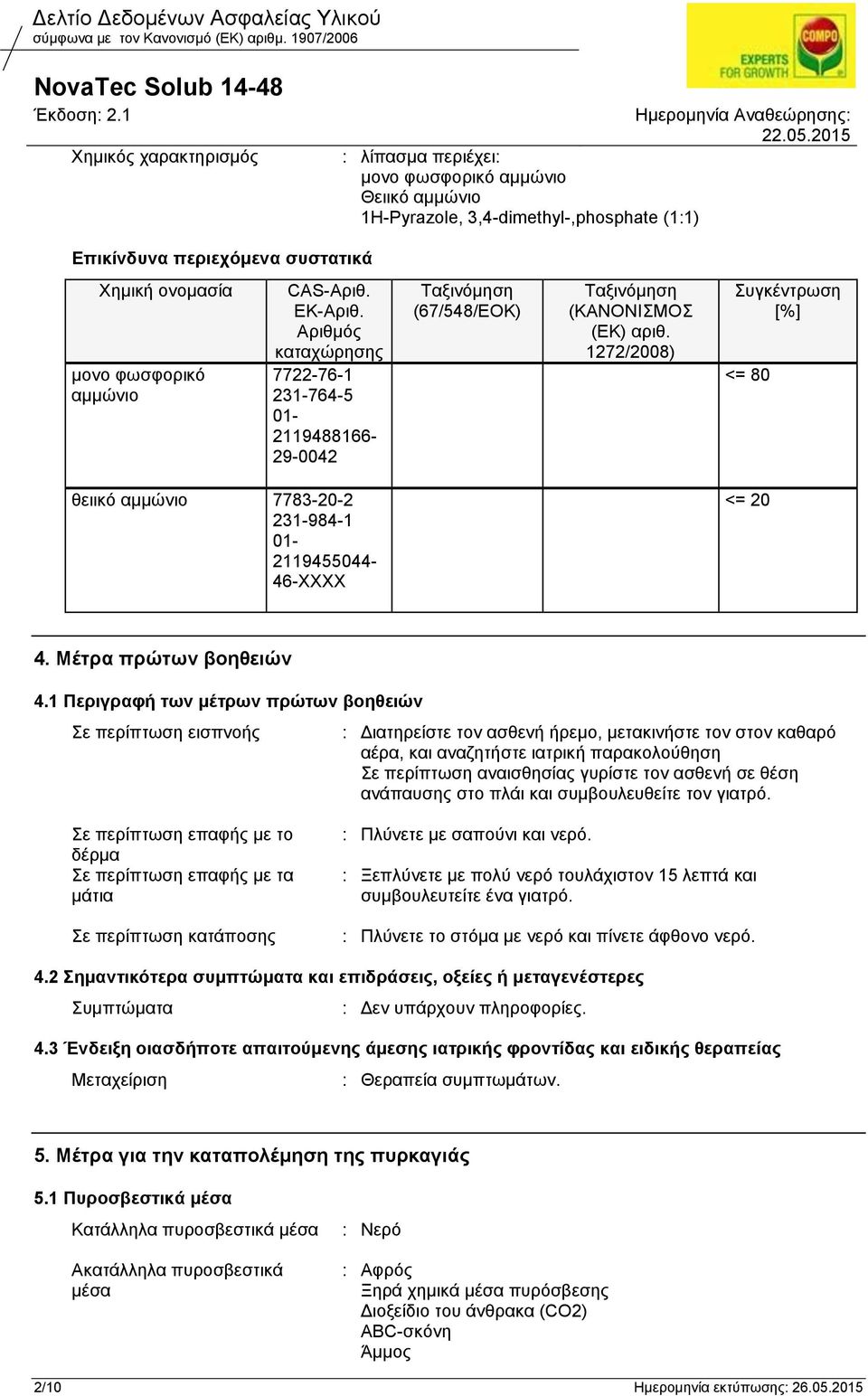 Δελτίο Δεδομένων Ασφαλείας Υλικού
σύμφωνα με τον Κανονισμό (ΕΚ) αριθμ. 1907/2006

COMPO
EXPERTS FOR GROWTH

NovaTec Solub 14-48

Έκδοση: 2.1

Ημερομηνία Αναθεώρησης: 22.05.2015

Χημικός χαρακτηρισμός : λίπασμα περιέχει:
μονο φωσφορικό αμμώνιο
Θειικό αμμώνιο
1H-Pyrazole, 3,4-dimethyl-,phosphate (1:1)

Επικίνδυνα περιεχόμενα συστατικά

| Χημική ονομασία | CAS-Αριθ. ΕΚ-Αριθ. Αριθμός καταχώρησης | Ταξινόμηση (67/548/ΕΟΚ) | Ταξινόμηση (ΚΑΝΟΝΙΣΜΟΣ (ΕΚ) αριθ. 1272/2008) | Συγκέντρωση [%] |
|---|---|---|---|---|
| μονο φωσφορικό αμμώνιο | 7722-76-1 231-764-5 01-2119488166-29-0042 | | | <= 80 |
| θειικό αμμώνιο | 7783-20-2 231-984-1 01-2119455044-46-XXXX | | | <= 20 |

4. Μέτρα πρώτων βοηθειών

4.1 Περιγραφή των μέτρων πρώτων βοηθειών

Σε περίπτωση εισπνοής : Διατηρείστε τον ασθενή ήρεμο, μετακινήστε τον στον καθαρό αέρα, και αναζητήστε ιατρική παρακολούθηση
Σε περίπτωση αναισθησίας γυρίστε τον ασθενή σε θέση ανάπαυσης στο πλάι και συμβουλευθείτε τον γιατρό.

Σε περίπτωση επαφής με το δέρμα : Πλύνετε με σαπούνι και νερό.

Σε περίπτωση επαφής με τα μάτια : Ξεπλύνετε με πολύ νερό τουλάχιστον 15 λεπτά και συμβουλευτείτε ένα γιατρό.

Σε περίπτωση κατάποσης : Πλύνετε το στόμα με νερό και πίνετε άφθονο νερό.

4.2 Σημαντικότερα συμπτώματα και επιδράσεις, οξείες ή μεταγενέστερες

Συμπτώματα : Δεν υπάρχουν πληροφορίες.

4.3 Ένδειξη οιασδήποτε απαιτούμενης άμεσης ιατρικής φροντίδας και ειδικής θεραπείας

Μεταχείριση : Θεραπεία συμπτωμάτων.

5. Μέτρα για την καταπολέμηση της πυρκαγιάς

5.1 Πυροσβεστικά μέσα

Κατάλληλα πυροσβεστικά μέσα : Νερό

Ακατάλληλα πυροσβεστικά μέσα : Αφρός
Ξηρά χημικά μέσα πυρόσβεσης
Διοξείδιο του άνθρακα (CO2)
ABC-σκόνη
Άμμος

2/10

Ημερομηνία εκτύπωσης: 26.05.2015